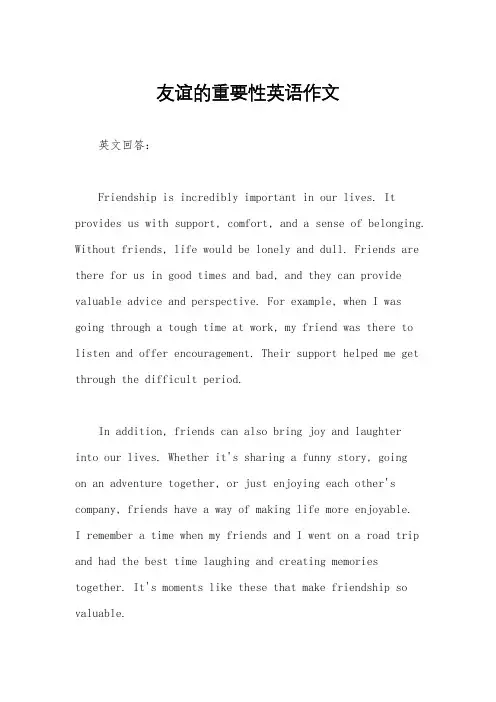 友谊的重要性英语作文

英文回答：

Friendship is incredibly important in our lives. It provides us with support, comfort, and a sense of belonging. Without friends, life would be lonely and dull. Friends are there for us in good times and bad, and they can provide valuable advice and perspective. For example, when I was going through a tough time at work, my friend was there to listen and offer encouragement. Their support helped me get through the difficult period.

In addition, friends can also bring joy and laughter into our lives. Whether it's sharing a funny story, going on an adventure together, or just enjoying each other's company, friends have a way of making life more enjoyable. I remember a time when my friends and I went on a road trip and had the best time laughing and creating memories together. It's moments like these that make friendship so valuable.